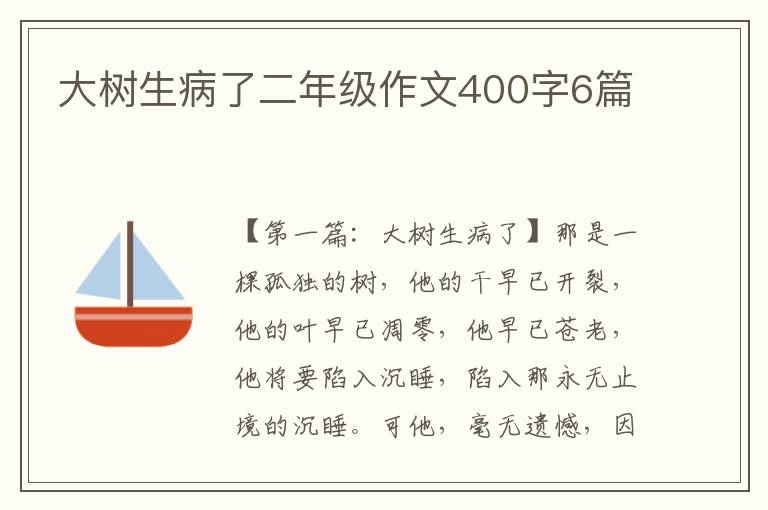 大树生病了二年级作文400字6篇

【第一篇：大树生病了】那是一棵孤独的树，他的干早已开裂，他的叶早已凋零，他早已苍老，他将要陷入沉睡，陷入那永无止境的沉睡。可他，毫无遗憾，因